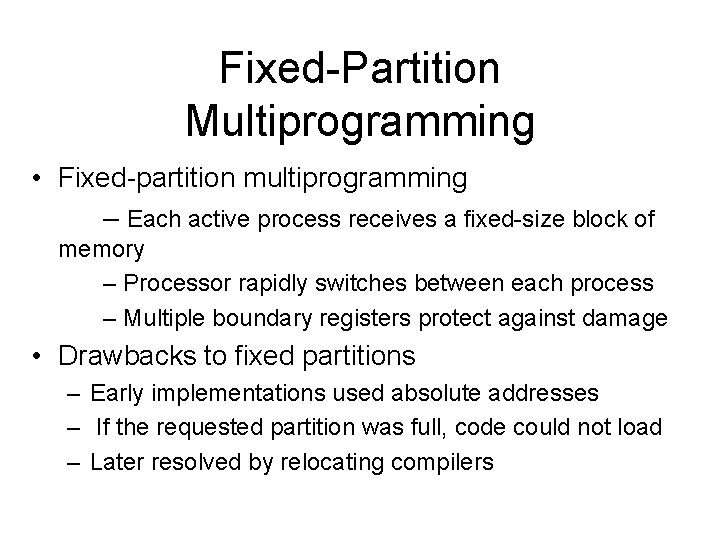 Fixed-Partition Multiprogramming

• Fixed-partition multiprogramming
– Each active process receives a fixed-size block of memory
– Processor rapidly switches between each process
– Multiple boundary registers protect against damage

• Drawbacks to fixed partitions
– Early implementations used absolute addresses
– If the requested partition was full, code could not load
– Later resolved by relocating compilers